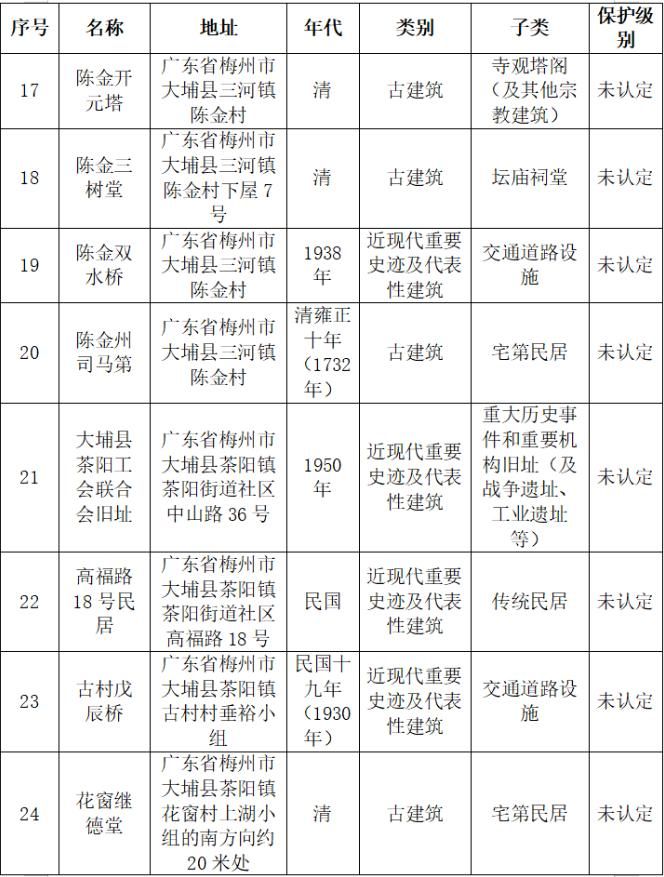 | 序号 | 名称 | 地址 | 年代 | 类别 | 子类 | 保护级别 |
|---|---|---|---|---|---|---|
| 17 | 陈金开元塔 | 广东省梅州市大埔县三河镇陈金村 | 清 | 古建筑 | 寺观塔阁（及其他宗教建筑） | 未认定 |
| 18 | 陈金三树堂 | 广东省梅州市大埔县三河镇陈金村下屋7号 | 清 | 古建筑 | 坛庙祠堂 | 未认定 |
| 19 | 陈金双水桥 | 广东省梅州市大埔县三河镇陈金村 | 1938年 | 近现代重要史迹及代表性建筑 | 交通道路设施 | 未认定 |
| 20 | 陈金州司马第 | 广东省梅州市大埔县三河镇陈金村 | 清雍正十年（1732年） | 古建筑 | 宅第民居 | 未认定 |
| 21 | 大埔县茶阳工会联合会旧址 | 广东省梅州市大埔县茶阳镇茶阳街道社区中山路36号 | 1950年 | 近现代重要史迹及代表性建筑 | 重大历史事件和重要机构旧址（及战争遗址、工业遗址等） | 未认定 |
| 22 | 高福路18号民居 | 广东省梅州市大埔县茶阳镇茶阳街道社区高福路18号 | 民国 | 近现代重要史迹及代表性建筑 | 传统民居 | 未认定 |
| 23 | 古村戊辰桥 | 广东省梅州市大埔县茶阳镇古村村垂裕小组 | 民国十九年（1930年） | 近现代重要史迹及代表性建筑 | 交通道路设施 | 未认定 |
| 24 | 花窗继德堂 | 广东省梅州市大埔县茶阳镇花窗村上湖小组的南方向约20米处 | 清 | 古建筑 | 宅第民居 | 未认定 |